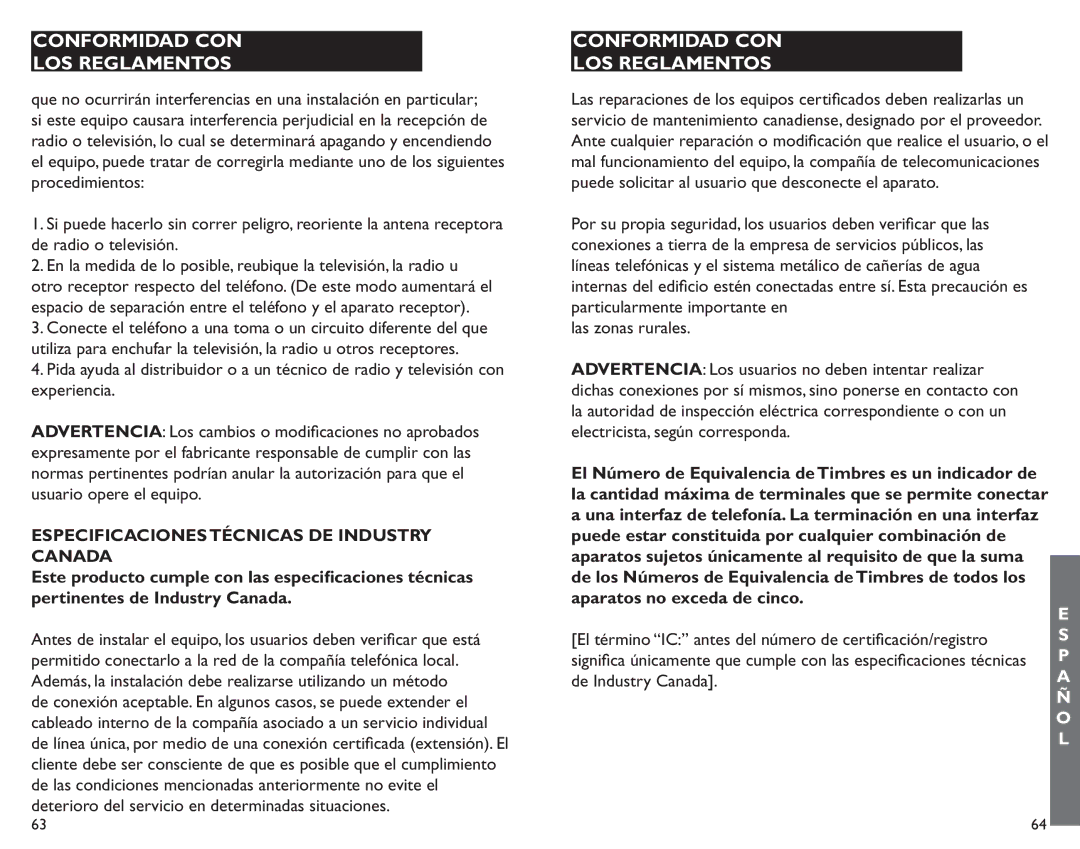 CONFORMIDAD CON
LOS REGLAMENTOS

que no ocurrirán interferencias en una instalación en particular; si este equipo causara interferencia perjudicial en la recepción de radio o televisión, lo cual se determinará apagando y encendiendo el equipo, puede tratar de corregirla mediante uno de los siguientes procedimientos:

1. Si puede hacerlo sin correr peligro, reoriente la antena receptora de radio o televisión.
2. En la medida de lo posible, reubique la televisión, la radio u otro receptor respecto del teléfono. (De este modo aumentará el espacio de separación entre el teléfono y el aparato receptor).
3. Conecte el teléfono a una toma o un circuito diferente del que utiliza para enchufar la televisión, la radio u otros receptores.
4. Pida ayuda al distribuidor o a un técnico de radio y televisión con experiencia.

ADVERTENCIA: Los cambios o modificaciones no aprobados expresamente por el fabricante responsable de cumplir con las normas pertinentes podrían anular la autorización para que el usuario opere el equipo.

ESPECIFICACIONES TÉCNICAS DE INDUSTRY CANADA
Este producto cumple con las especificaciones técnicas pertinentes de Industry Canada.

Antes de instalar el equipo, los usuarios deben verificar que está permitido conectarlo a la red de la compañía telefónica local. Además, la instalación debe realizarse utilizando un método de conexión aceptable. En algunos casos, se puede extender el cableado interno de la compañía asociado a un servicio individual de línea única, por medio de una conexión certificada (extensión). El cliente debe ser consciente de que es posible que el cumplimiento de las condiciones mencionadas anteriormente no evite el deterioro del servicio en determinadas situaciones.

63

CONFORMIDAD CON
LOS REGLAMENTOS

Las reparaciones de los equipos certificados deben realizarlas un servicio de mantenimiento canadiense, designado por el proveedor. Ante cualquier reparación o modificación que realice el usuario, o el mal funcionamiento del equipo, la compañía de telecomunicaciones puede solicitar al usuario que desconecte el aparato.

Por su propia seguridad, los usuarios deben verificar que las conexiones a tierra de la empresa de servicios públicos, las líneas telefónicas y el sistema metálico de cañerías de agua internas del edificio estén conectadas entre sí. Esta precaución es particularmente importante en
las zonas rurales.

ADVERTENCIA: Los usuarios no deben intentar realizar dichas conexiones por sí mismos, sino ponerse en contacto con la autoridad de inspección eléctrica correspondiente o con un electricista, según corresponda.

El Número de Equivalencia de Timbres es un indicador de la cantidad máxima de terminales que se permite conectar a una interfaz de telefonía. La terminación en una interfaz puede estar constituida por cualquier combinación de aparatos sujetos únicamente al requisito de que la suma de los Números de Equivalencia de Timbres de todos los aparatos no exceda de cinco.

[El término “IC:” antes del número de certificación/registro significa únicamente que cumple con las especificaciones técnicas de Industry Canada].

E
S
P
A
Ñ
O
L

64